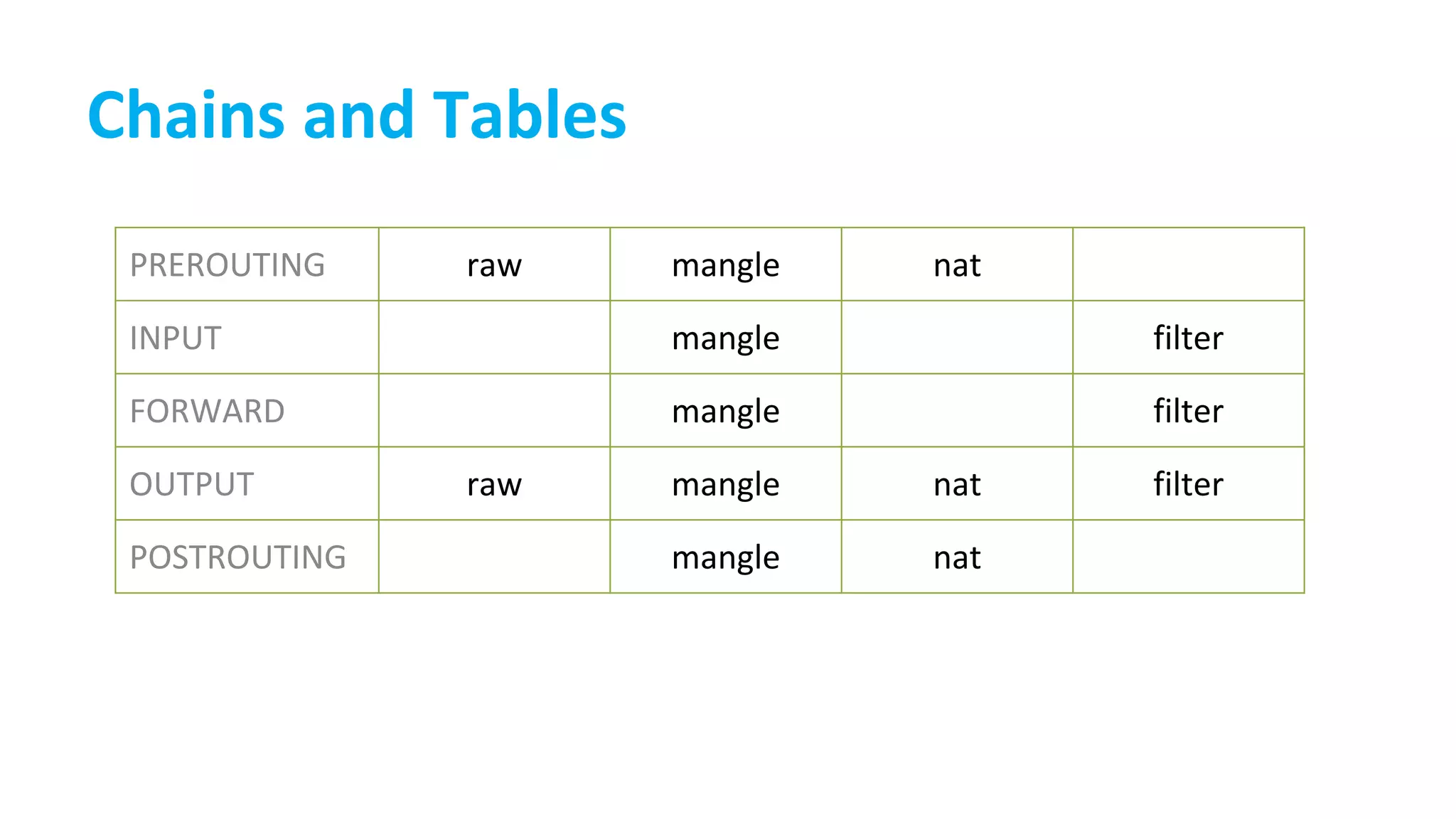 Chains and Tables

| PREROUTING | raw | mangle | nat | |
|---|---|---|---|---|
| INPUT | | mangle | | filter |
| FORWARD | | mangle | | filter |
| OUTPUT | raw | mangle | nat | filter |
| POSTROUTING | | mangle | nat | |